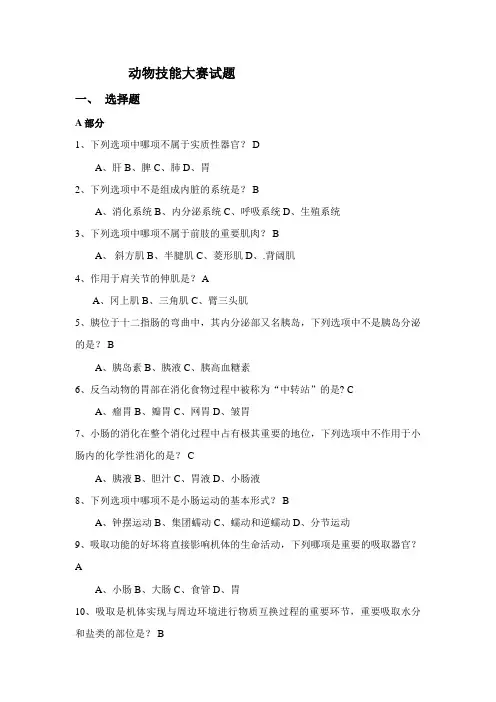 动物技能大赛试题

一、 选择题

A 部分

1、下列选项中哪项不属于实质性器官？ D

A、肝 B、脾 C、肺 D、胃

2、下列选项中不是组成内脏的系统是？ B

A、消化系统 B、内分泌系统 C、呼吸系统 D、生殖系统

3、下列选项中哪项不属于前肢的重要肌肉？ B

A、 斜方肌 B、半腱肌 C、菱形肌 D、.背阔肌

4、作用于肩关节的伸肌是？ A

A、冈上肌 B、三角肌 C、臂三头肌

5、胰位于十二指肠的弯曲中，其内分泌部又名胰岛，下列选项中不是胰岛分泌的是？ B

A、胰岛素 B、胰液 C、胰高血糖素

6、反刍动物的胃部在消化食物过程中被称为“中转站”的是? C

A、瘤胃 B、瓣胃 C、网胃 D、皱胃

7、小肠的消化在整个消化过程中占有极其重要的地位，下列选项中不作用于小肠内的化学性消化的是？ C

A、胰液 B、胆汁 C、胃液 D、小肠液

8、下列选项中哪项不是小肠运动的基本形式？ B

A、钟摆运动 B、集团蠕动 C、蠕动和逆蠕动 D、分节运动

9、吸取功能的好坏将直接影响机体的生命活动，下列哪项是重要的吸取器官？ A

A、小肠 B、大肠 C、食管 D、胃

10、吸取是机体实现与周边环境进行物质互换过程的重要环节，重要吸取水分和盐类的部位是？ B